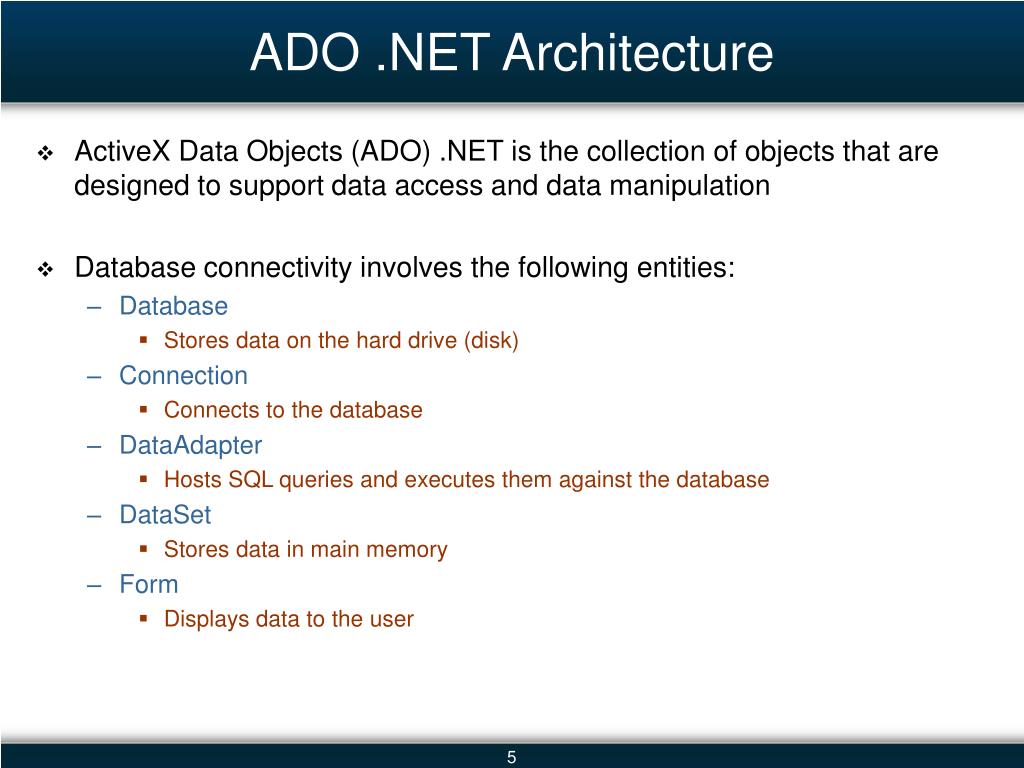 ADO .NET Architecture

❖ ActiveX Data Objects (ADO) .NET is the collection of objects that are designed to support data access and data manipulation

❖ Database connectivity involves the following entities:
– Database
▪ Stores data on the hard drive (disk)
– Connection
▪ Connects to the database
– DataAdapter
▪ Hosts SQL queries and executes them against the database
– DataSet
▪ Stores data in main memory
– Form
▪ Displays data to the user

5